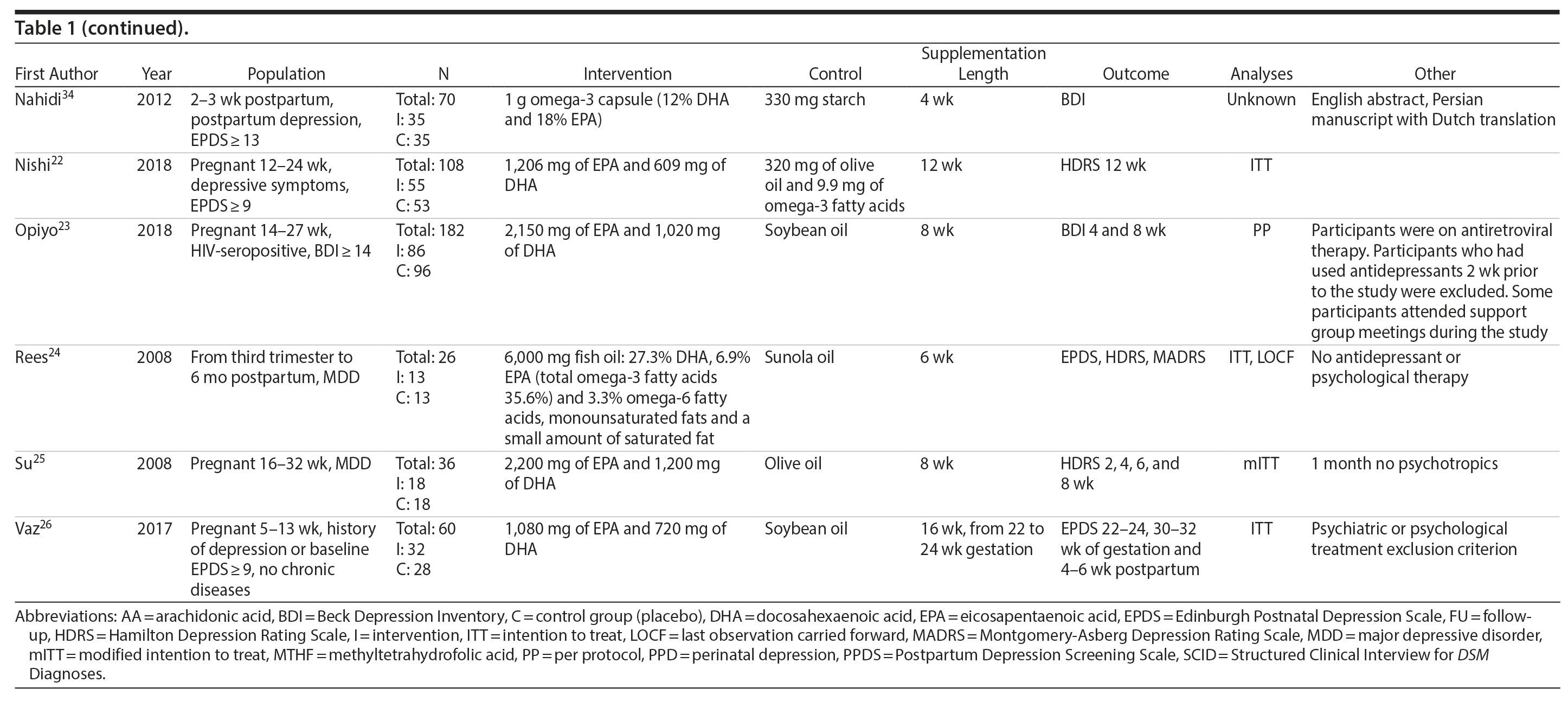 Table 1 (continued).

| First Author | Year | Population | N | Intervention | Control | Supplementation Length | Outcome | Analyses | Other |
|---|---|---|---|---|---|---|---|---|---|
| Nahidi$^{34}$ | 2012 | 2–3 wk postpartum, postpartum depression, EPDS ≥ 13 | Total: 70 I: 35 C: 35 | 1 g omega-3 capsule (12% DHA and 18% EPA) | 330 mg starch | 4 wk | BDI | Unknown | English abstract, Persian manuscript with Dutch translation |
| Nishi$^{22}$ | 2018 | Pregnant 12–24 wk, depressive symptoms, EPDS ≥ 9 | Total: 108 I: 55 C: 53 | 1,206 mg of EPA and 609 mg of DHA | 320 mg of olive oil and 9.9 mg of omega-3 fatty acids | 12 wk | HDRS 12 wk | ITT | |
| Opiyo$^{23}$ | 2018 | Pregnant 14–27 wk, HIV-seropositive, BDI ≥ 14 | Total: 182 I: 86 C: 96 | 2,150 mg of EPA and 1,020 mg of DHA | Soybean oil | 8 wk | BDI 4 and 8 wk | PP | Participants were on antiretroviral therapy. Participants who had used antidepressants 2 wk prior to the study were excluded. Some participants attended support group meetings during the study |
| Rees$^{24}$ | 2008 | From third trimester to 6 mo postpartum, MDD | Total: 26 I: 13 C: 13 | 6,000 mg fish oil: 27.3% DHA, 6.9% EPA (total omega-3 fatty acids 35.6%) and 3.3% omega-6 fatty acids, monounsaturated fats and a small amount of saturated fat | Sunola oil | 6 wk | EPDS, HDRS, MADRS | ITT, LOCF | No antidepressant or psychological therapy |
| Su$^{25}$ | 2008 | Pregnant 16–32 wk, MDD | Total: 36 I: 18 C: 18 | 2,200 mg of EPA and 1,200 mg of DHA | Olive oil | 8 wk | HDRS 2, 4, 6, and 8 wk | mITT | 1 month no psychotropics |
| Vaz$^{26}$ | 2017 | Pregnant 5–13 wk, history of depression or baseline EPDS ≥ 9, no chronic diseases | Total: 60 I: 32 C: 28 | 1,080 mg of EPA and 720 mg of DHA | Soybean oil | 16 wk, from 22 to 24 wk gestation | EPDS 22–24, 30–32 wk of gestation and 4–6 wk postpartum | ITT | Psychiatric or psychological treatment exclusion criterion |

Abbreviations: AA = arachidonic acid, BDI = Beck Depression Inventory, C = control group (placebo), DHA = docosahexaenoic acid, EPA = eicosapentaenoic acid, EPDS = Edinburgh Postnatal Depression Scale, FU = follow-up, HDRS = Hamilton Depression Rating Scale, I = intervention, ITT = intention to treat, LOCF = last observation carried forward, MADRS = Montgomery-Asberg Depression Rating Scale, MDD = major depressive disorder, mITT = modified intention to treat, MTHF = methyltetrahydrofolic acid, PP = per protocol, PPD = perinatal depression, PPDS = Postpartum Depression Screening Scale, SCID = Structured Clinical Interview for DSM Diagnoses.